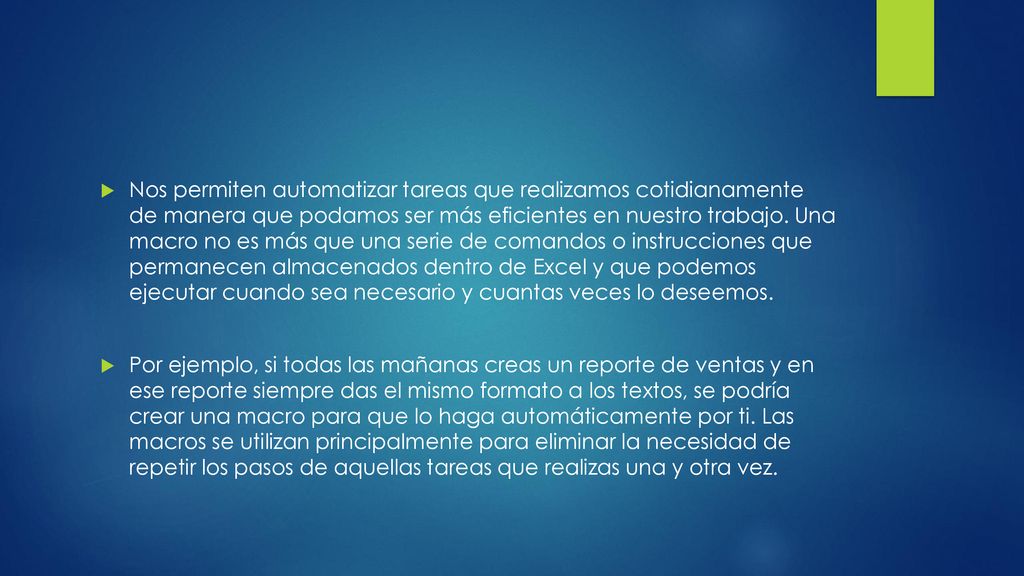 Nos permiten automatizar tareas que realizamos cotidianamente de manera que podamos ser más eficientes en nuestro trabajo. Una macro no es más que una serie de comandos o instrucciones que permanecen almacenados dentro de Excel y que podemos ejecutar cuando sea necesario y cuantas veces lo deseemos.

Por ejemplo, si todas las mañanas creas un reporte de ventas y en ese reporte siempre das el mismo formato a los textos, se podría crear una macro para que lo haga automáticamente por ti. Las macros se utilizan principalmente para eliminar la necesidad de repetir los pasos de aquellas tareas que realizas una y otra vez.